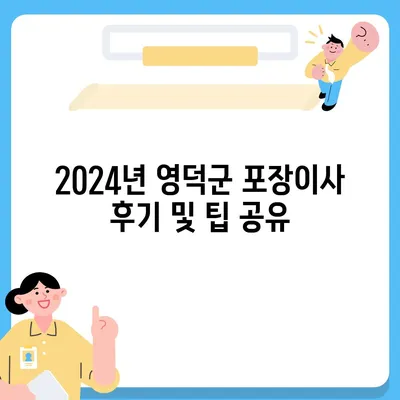 2024년 영덕군 포장이사 후기 및 팁 공유